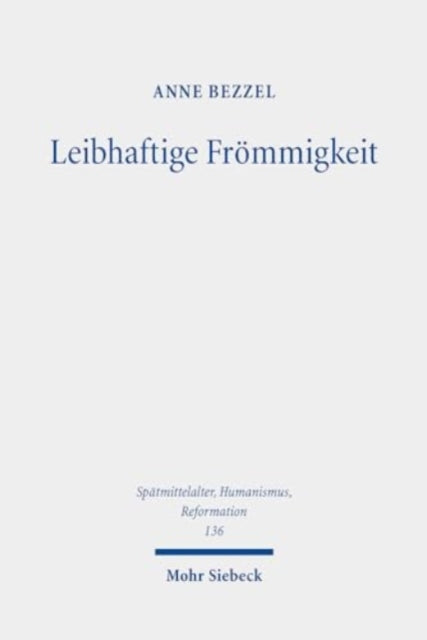 ANNE BEZZEL

Leibhaftige Frömmigkeit

Spätmittelalter, Humanismus, Reformation
136

Mohr Siebeck